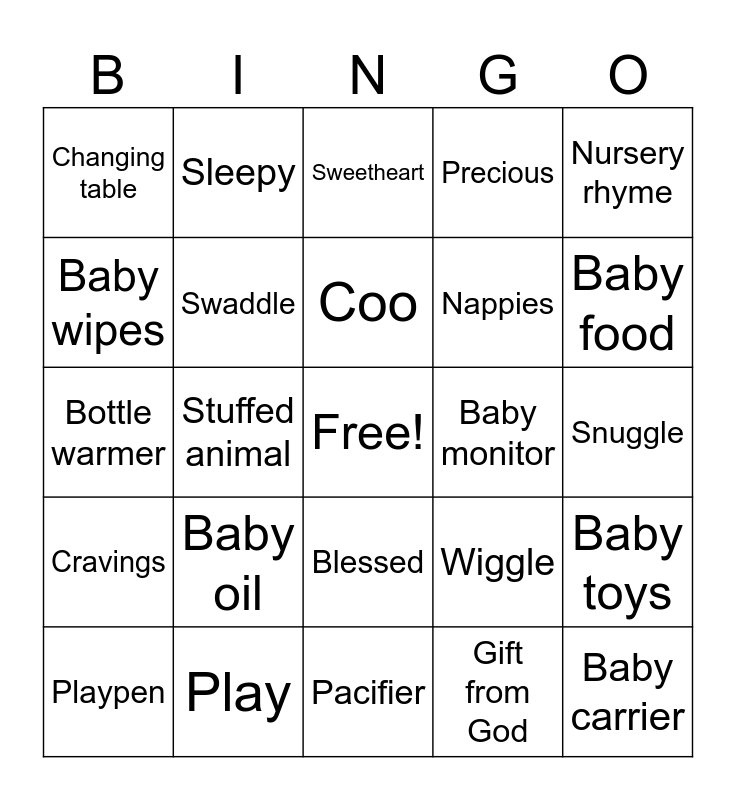 | B | I | N | G | O |
|---|---|---|---|---|
| Changing table | Sleepy | Sweetheart | Precious | Nursery rhyme |
| Baby wipes | Swaddle | Coo | Nappies | Baby food |
| Bottle warmer | Stuffed animal | Free! | Baby monitor | Snuggle |
| Cravings | Baby oil | Blessed | Wiggle | Baby toys |
| Playpen | Play | Pacifier | Gift from God | Baby carrier |